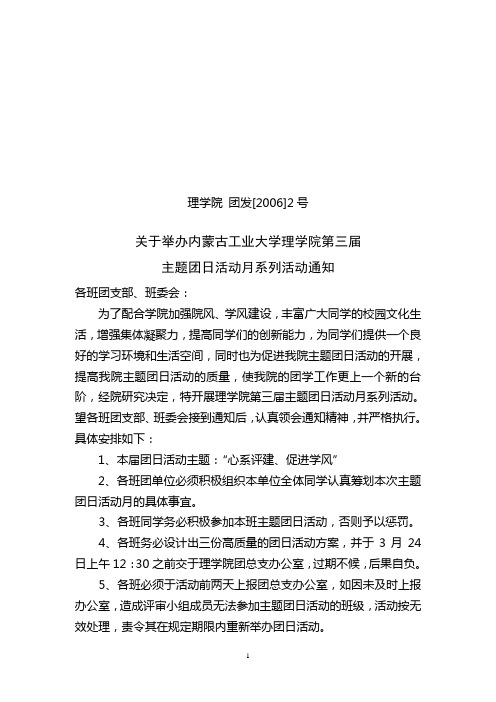 理学院 团发[2006]2 号

关于举办内蒙古工业大学理学院第三届

主题团日活动月系列活动通知

各班团支部、班委会：

为了配合学院加强院风、学风建设，丰富广大同学的校园文化生活，增强集体凝聚力，提高同学们的创新能力，为同学们提供一个良好的学习环境和生活空间，同时也为促进我院主题团日活动的开展，提高我院主题团日活动的质量，使我院的团学工作更上一个新的台阶，经院研究决定，特开展理学院第三届主题团日活动月系列活动。望各班团支部、班委会接到通知后，认真领会通知精神，并严格执行。具体安排如下：

1、本届团日活动主题：“心系评建、促进学风”

2、各班团单位必须积极组织本单位全体同学认真筹划本次主题团日活动月的具体事宜。

3、各班同学务必积极参加本班主题团日活动，否则予以惩罚。

4、各班务必设计出三份高质量的团日活动方案，并于 3 月 24 日上午 12：30 之前交于理学院团总支办公室，过期不候，后果自负。

5、各班必须于活动前两天上报团总支办公室，如因未及时上报办公室，造成评审小组成员无法参加主题团日活动的班级，活动按无效处理，责令其在规定期限内重新举办团日活动。

1